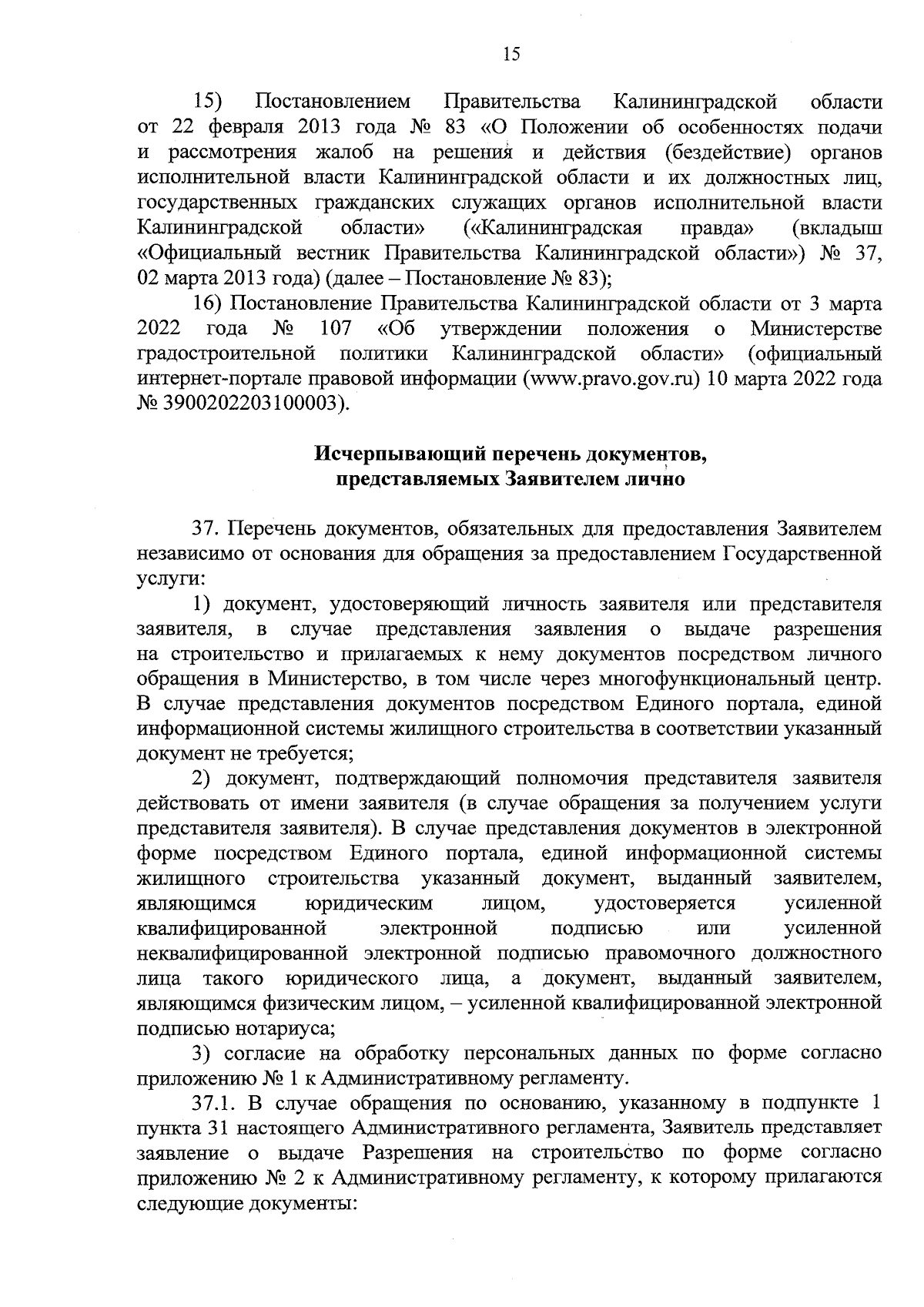 15

15) Постановлением Правительства Калининградской области от 22 февраля 2013 года № 83 «О Положении об особенностях подачи и рассмотрения жалоб на решения и действия (бездействие) органов исполнительной власти Калининградской области и их должностных лиц, государственных гражданских служащих органов исполнительной власти Калининградской области» («Калининградская правда» (вкладыш «Официальный вестник Правительства Калининградской области») № 37, 02 марта 2013 года) (далее – Постановление № 83);

16) Постановление Правительства Калининградской области от 3 марта 2022 года № 107 «Об утверждении положения о Министерстве градостроительной политики Калининградской области» (официальный интернет-портале правовой информации (www.pravo.gov.ru) 10 марта 2022 года № 3900202203100003).

Исчерпывающий перечень документов, представляемых Заявителем лично

37. Перечень документов, обязательных для предоставления Заявителем независимо от основания для обращения за предоставлением Государственной услуги:

1) документ, удостоверяющий личность заявителя или представителя заявителя, в случае представления заявления о выдаче разрешения на строительство и прилагаемых к нему документов посредством личного обращения в Министерство, в том числе через многофункциональный центр. В случае представления документов посредством Единого портала, единой информационной системы жилищного строительства в соответствии указанный документ не требуется;

2) документ, подтверждающий полномочия представителя заявителя действовать от имени заявителя (в случае обращения за получением услуги представителя заявителя). В случае представления документов в электронной форме посредством Единого портала, единой информационной системы жилищного строительства указанный документ, выданный заявителем, являющимся юридическим лицом, удостоверяется усиленной квалифицированной электронной подписью или усиленной неквалифицированной электронной подписью правомочного должностного лица такого юридического лица, а документ, выданный заявителем, являющимся физическим лицом, – усиленной квалифицированной электронной подписью нотариуса;

3) согласие на обработку персональных данных по форме согласно приложению № 1 к Административному регламенту.

37.1. В случае обращения по основанию, указанному в подпункте 1 пункта 31 настоящего Административного регламента, Заявитель представляет заявление о выдаче Разрешения на строительство по форме согласно приложению № 2 к Административному регламенту, к которому прилагаются следующие документы: